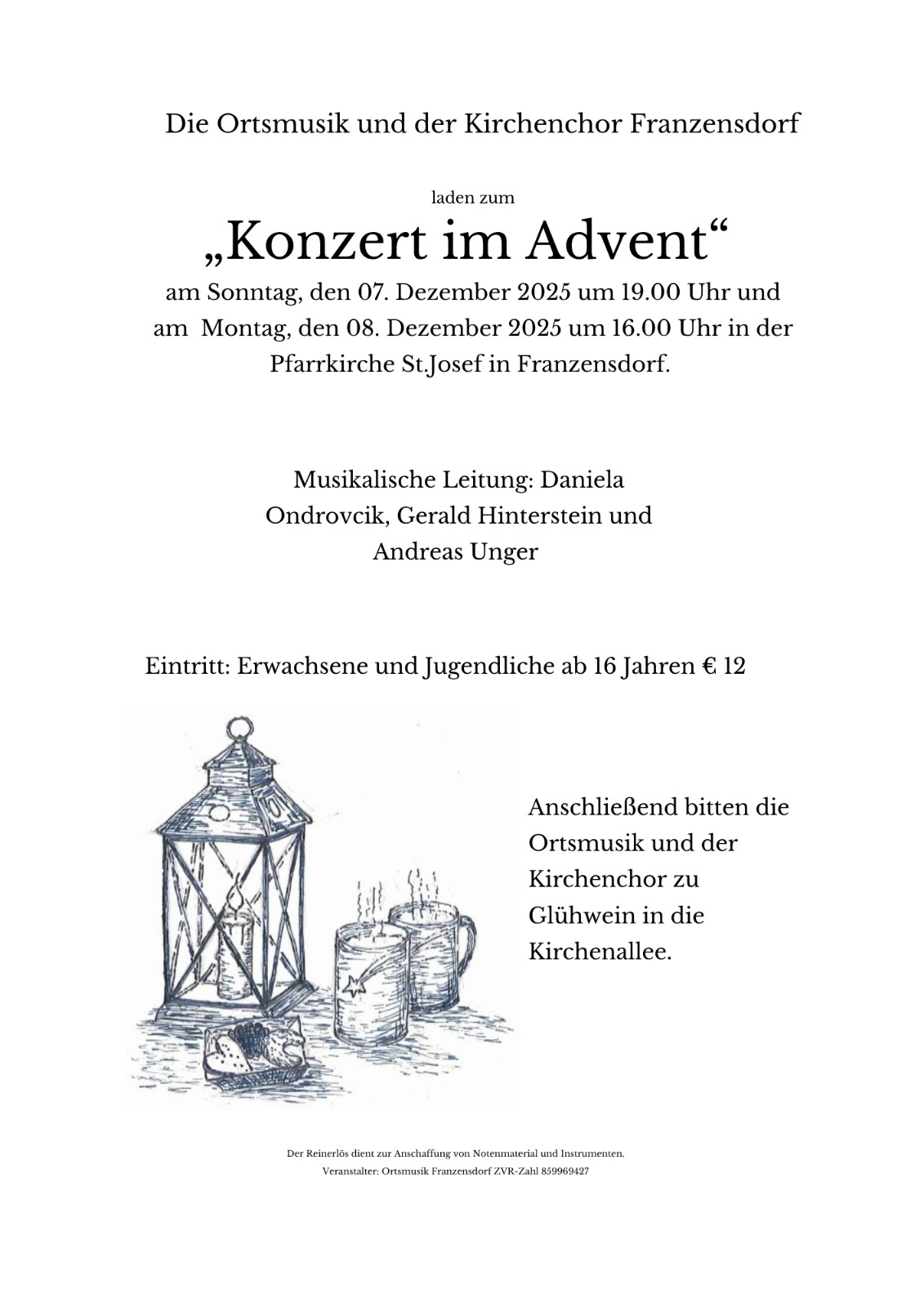 Die Ortsmusik und der Kirchenchor Franzensdorf

laden zum

„Konzert im Advent“

am Sonntag, den 07. Dezember 2025 um 19.00 Uhr und am Montag, den 08. Dezember 2025 um 16.00 Uhr in der Pfarrkirche St.Josef in Franzensdorf.

Musikalische Leitung: Daniela Ondrovcik, Gerald Hinterstein und Andreas Unger

Eintritt: Erwachsene und Jugendliche ab 16 Jahren € 12

Anschließend bitten die Ortsmusik und der Kirchenchor zu Glühwein in die Kirchenallee.

Der Reinerlös dient zur Anschaffung von Notenmaterial und Instrumenten.
Veranstalter: Ortsmusik Franzensdorf ZVR-Zahl 859969427